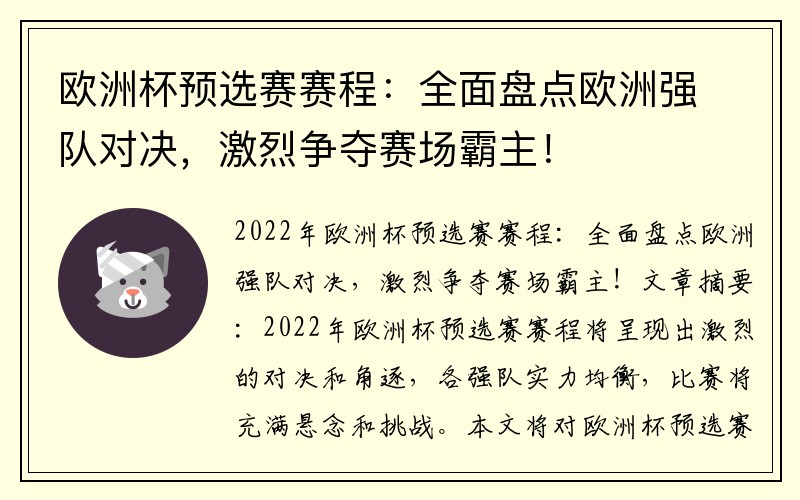 欧洲杯预选赛赛程：全面盘点欧洲强队对决，激烈争夺赛场霸主！

2022年欧洲杯预选赛赛程：全面盘点欧洲强队对决，激烈争夺赛场霸主！文章摘要：2022年欧洲杯预选赛赛程将呈现出激烈的对决和角逐，各强队实力均衡，比赛将充满悬念和挑战。本文将对欧洲杯预选赛